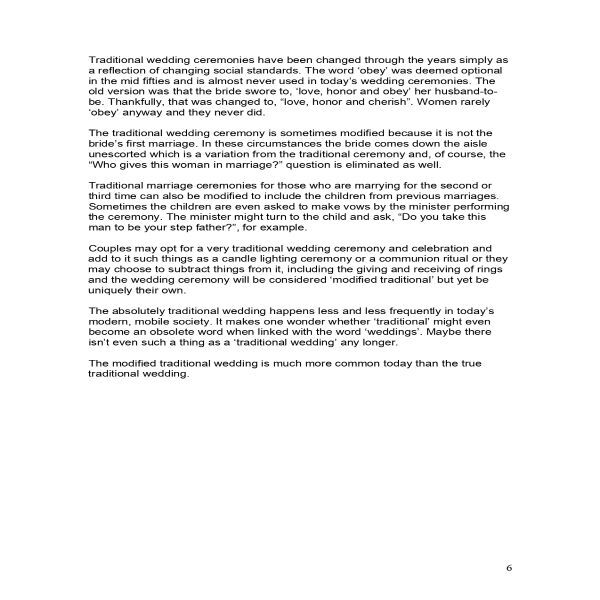 Traditional wedding ceremonies have been changed through the years simply as a reflection of changing social standards. The word 'obey' was deemed optional in the mid fifties and is almost never used in today's wedding ceremonies. The old version was that the bride swore to, 'love, honor and obey' her husband-to-be. Thankfully, that was changed to, "love, honor and cherish". Women rarely 'obey' anyway and they never did.

The traditional wedding ceremony is sometimes modified because it is not the bride's first marriage. In these circumstances the bride comes down the aisle unescorted which is a variation from the traditional ceremony and, of course, the "Who gives this woman in marriage?" question is eliminated as well.

Traditional marriage ceremonies for those who are marrying for the second or third time can also be modified to include the children from previous marriages. Sometimes the children are even asked to make vows by the minister performing the ceremony. The minister might turn to the child and ask, "Do you take this man to be your step father?", for example.

Couples may opt for a very traditional wedding ceremony and celebration and add to it such things as a candle lighting ceremony or a communion ritual or they may choose to subtract things from it, including the giving and receiving of rings and the wedding ceremony will be considered 'modified traditional' but yet be uniquely their own.

The absolutely traditional wedding happens less and less frequently in today's modern, mobile society. It makes one wonder whether 'traditional' might even become an obsolete word when linked with the word 'weddings'. Maybe there isn't even such a thing as a 'traditional wedding' any longer.

The modified traditional wedding is much more common today than the true traditional wedding.

6